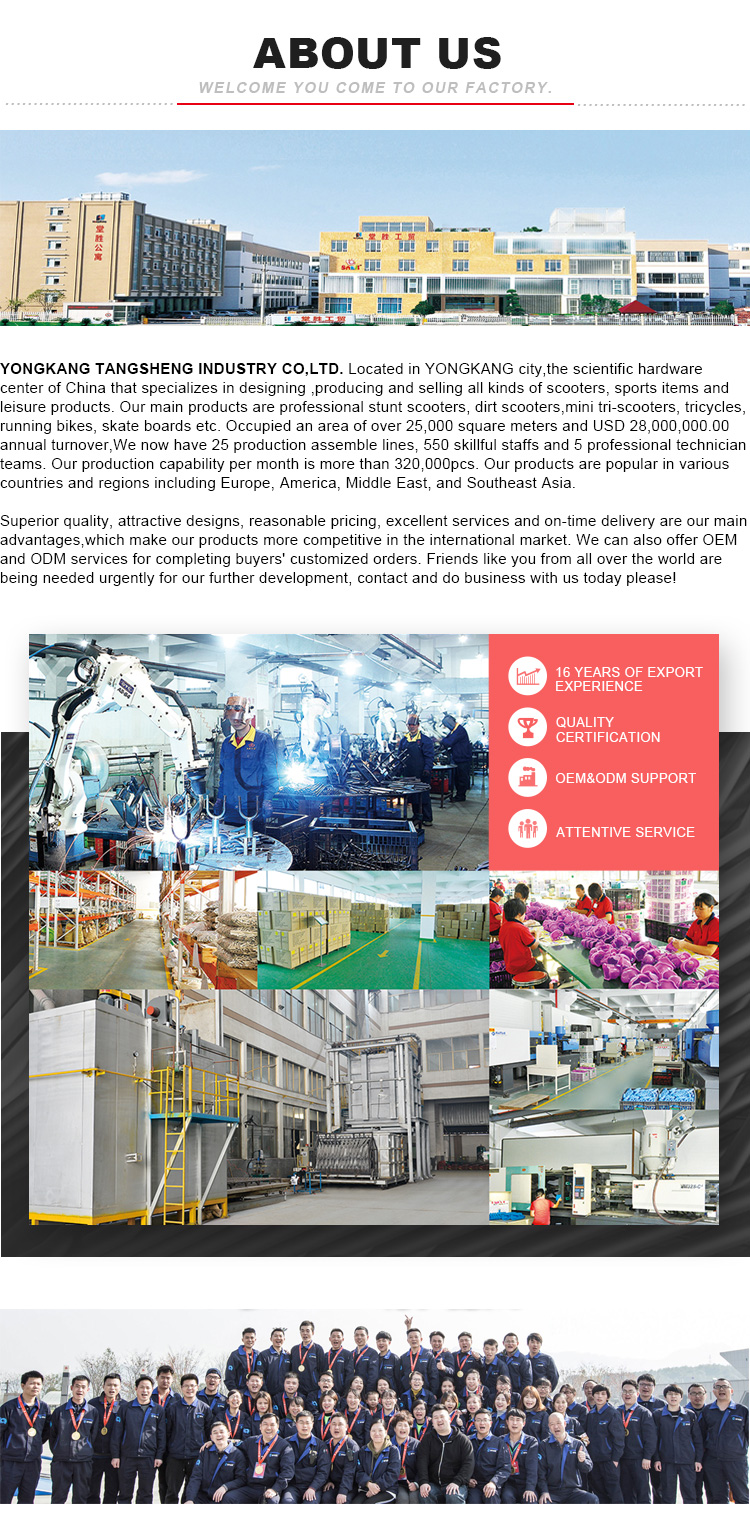 ABOUT US
WELCOME YOU COME TO OUR FACTORY.

YONGKANG TANGSHENG INDUSTRY CO,LTD. Located in YONGKANG city,the scientific hardware center of China that specializes in designing ,producing and selling all kinds of scooters, sports items and leisure products. Our main products are professional stunt scooters, dirt scooters,mini tri-scooters, tricycles, running bikes, skate boards etc. Occupied an area of over 25,000 square meters and USD 28,000,000.00 annual turnover,We now have 25 production assemble lines, 550 skillful staffs and 5 professional technician teams. Our production capability per month is more than 320,000pcs. Our products are popular in various countries and regions including Europe, America, Middle East, and Southeast Asia.

Superior quality, attractive designs, reasonable pricing, excellent services and on-time delivery are our main advantages,which make our products more competitive in the international market. We can also offer OEM and ODM services for completing buyers' customized orders. Friends like you from all over the world are being needed urgently for our further development, contact and do business with us today please!

16 YEARS OF EXPORT EXPERIENCE
QUALITY CERTIFICATION
OEM&ODM SUPPORT
ATTENTIVE SERVICE